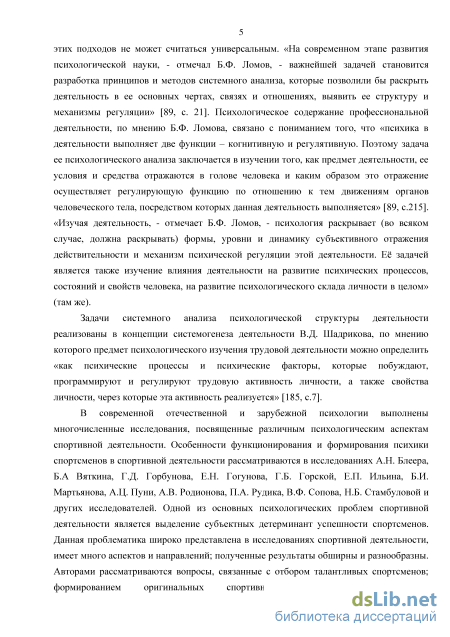 5

этих подходов не может считаться универсальным. «На современном этапе развития психологической науки, - отмечал Б.Ф. Ломов, - важнейшей задачей становится разработка принципов и методов системного анализа, которые позволили бы раскрыть деятельность в ее основных чертах, связях и отношениях, выявить ее структуру и механизмы регуляции» [89, с. 21]. Психологическое содержание профессиональной деятельности, по мнению Б.Ф. Ломова, связано с пониманием того, что «психика в деятельности выполняет две функции – когнитивную и регулятивную. Поэтому задача ее психологического анализа заключается в изучении того, как предмет деятельности, ее условия и средства отражаются в голове человека и каким образом это отражение осуществляет регулирующую функцию по отношению к тем движениям органов человеческого тела, посредством которых данная деятельность выполняется» [89, с.215]. «Изучая деятельность, - отмечает Б.Ф. Ломов, - психология раскрывает (во всяком случае, должна раскрывать) формы, уровни и динамику субъективного отражения действительности и механизм психической регуляции этой деятельности. Её задачей является также изучение влияния деятельности на развитие психических процессов, состояний и свойств человека, на развитие психологического склада личности в целом» (там же).

Задачи системного анализа психологической структуры деятельности реализованы в концепции системогенеза деятельности В.Д. Шадрикова, по мнению которого предмет психологического изучения трудовой деятельности можно определить «как психические процессы и психические факторы, которые побуждают, программируют и регулируют трудовую активность личности, а также свойства личности, через которые эта активность реализуется» [185, с.7].

В современной отечественной и зарубежной психологии выполнены многочисленные исследования, посвященные различным психологическим аспектам спортивной деятельности. Особенности функционирования и формирования психики спортсменов в спортивной деятельности рассматриваются в исследованиях А.Н. Блеера, Б.А Вяткина, Г.Д. Горбунова, Е.Н. Гогунова, Г.Б. Горской, Е.П. Ильина, Б.И. Мартьянова, А.Ц. Пуни, А.В. Родионова, П.А. Рудика, В.Ф. Сопова, Н.Б. Стамбуловой и других исследователей. Одной из основных психологических проблем спортивной деятельности является выделение субъектных детерминант успешности спортсменов. Данная проблематика широко представлена в исследованиях спортивной деятельности, имеет много аспектов и направлений; полученные результаты обширны и разнообразны. Авторами рассматриваются вопросы, связанные с отбором талантливых спортсменов; формированием оригинальных спортив

dsLib.net
библиотека диссертаций